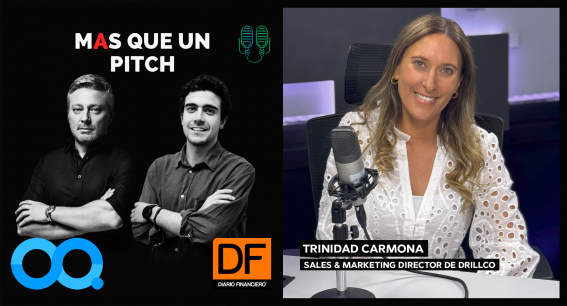 MAS QUE UN PITCH

DF
DIARIO FINANCIERO

TRINIDAD CARMONA
SALES & MARKETING DIRECTOR DE DRILLCO